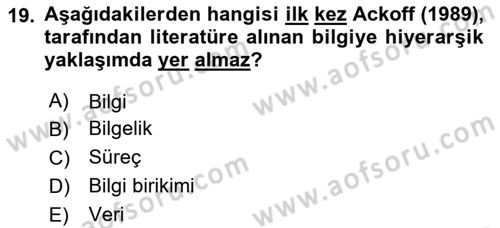 19. Aşağıdakilerden hangisi ilk kez Ackoff (1989), tarafından literatüre alınan bilgiye hiyerarşik yaklaşımda yer almaz?

A) Bilgi
B) Bilgelik
C) Süreç
D) Bilgi birikimi
E) Veri

www.aofsoru.com
www.aofsoru.com
www.aofsoru.com
www.aofsoru.com
www.aofsoru.com